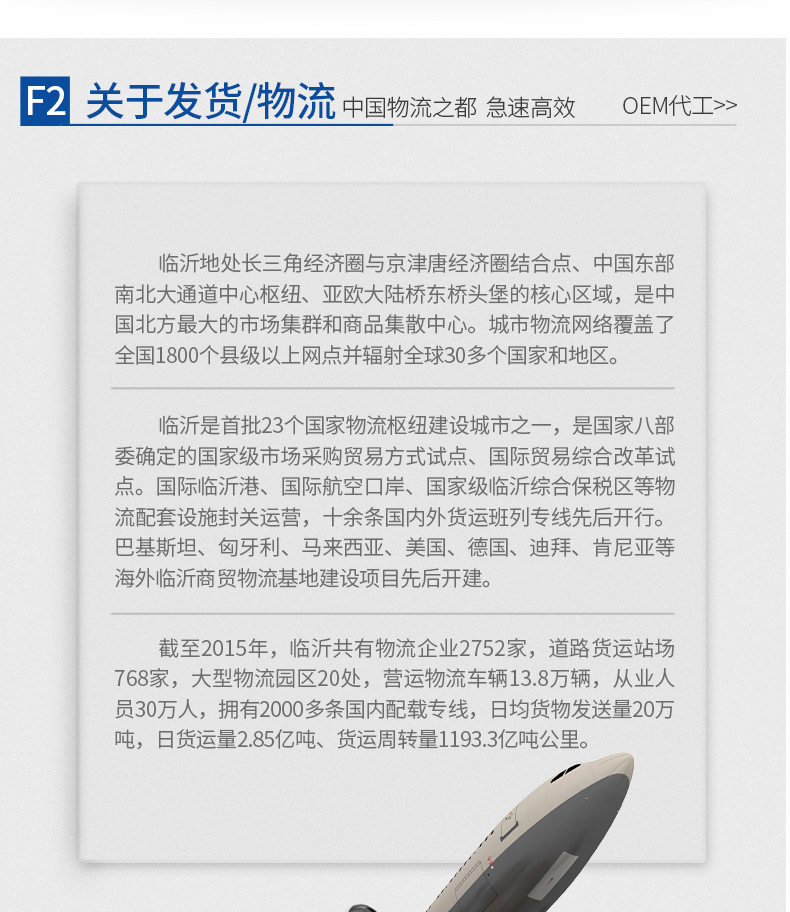 F2 关于发货/物流 中国物流之都 急速高效 OEM代工>>

临沂地处长三角经济圈与京津唐经济圈结合点、中国东部南北大通道中心枢纽、亚欧大陆桥东桥头堡的核心区域，是中国北方最大的市场集群和商品集散中心。城市物流网络覆盖了全国1800个县级以上网点并辐射全球30多个国家和地区。

临沂是首批23个国家物流枢纽建设城市之一，是国家八部委确定的国家级市场采购贸易方式试点、国际贸易综合改革试点。国际临沂港、国际航空口岸、国家级临沂综合保税区等物流配套设施封关运营，十余条国内外货运班列专线先后开行。巴基斯坦、匈牙利、马来西亚、美国、德国、迪拜、肯尼亚等海外临沂商贸物流基地建设项目先后开建。

截至2015年，临沂共有物流企业2752家，道路货运站场768家，大型物流园区20处，营运物流车辆13.8万辆，从业人员30万人，拥有2000多条国内配载专线，日均货物发送量20万吨，日货运量2.85亿吨、货运周转量1193.3亿吨公里。